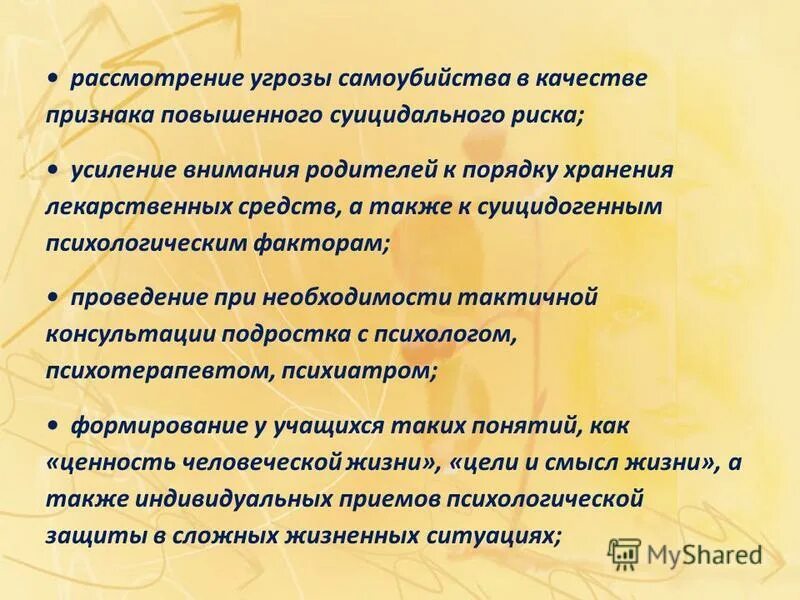 • рассмотрение угрозы самоубийства в качестве признака повышенного суицидального риска;

• усиление внимания родителей к порядку хранения лекарственных средств, а также к суицидогенным психологическим факторам;

• проведение при необходимости тактичной консультации подростка с психологом, психотерапевтом, психиатром;

• формирование у учащихся таких понятий, как «ценность человеческой жизни», «цели и смысл жизни», а также индивидуальных приемов психологической защиты в сложных жизненных ситуациях;

MyShared